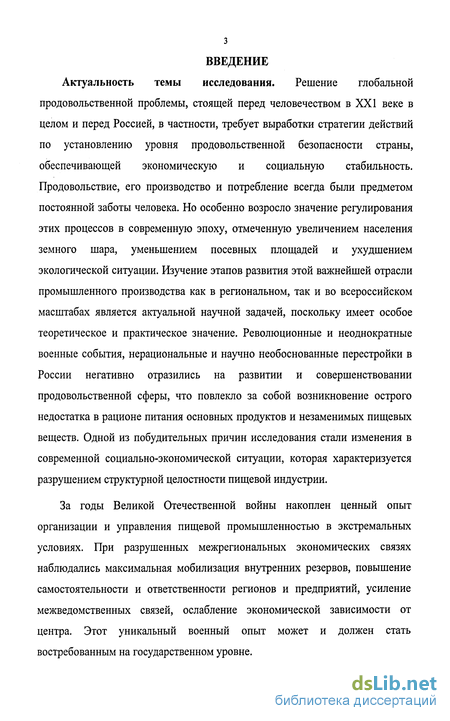 3

ВВЕДЕНИЕ

Актуальность темы исследования. Решение глобальной продовольственной проблемы, стоящей перед человечеством в XX1 веке в целом и перед Россией, в частности, требует выработки стратегии действий по установлению уровня продовольственной безопасности страны, обеспечивающей экономическую и социальную стабильность. Продовольствие, его производство и потребление всегда были предметом постоянной заботы человека. Но особенно возросло значение регулирования этих процессов в современную эпоху, отмеченную увеличением населения земного шара, уменьшением посевных площадей и ухудшением экологической ситуации. Изучение этапов развития этой важнейшей отрасли промышленного производства как в региональном, так и во всероссийском масштабах является актуальной научной задачей, поскольку имеет особое теоретическое и практическое значение. Революционные и неоднократные военные события, нерациональные и научно необоснованные перестройки в России негативно отразились на развитии и совершенствовании продовольственной сферы, что повлекло за собой возникновение острого недостатка в рационе питания основных продуктов и незаменимых пищевых веществ. Одной из побудительных причин исследования стали изменения в современной социально-экономической ситуации, которая характеризуется разрушением структурной целостности пищевой индустрии.

За годы Великой Отечественной войны накоплен ценный опыт организации и управления пищевой промышленностью в экстремальных условиях. При разрушенных межрегиональных экономических связях наблюдались максимальная мобилизация внутренних резервов, повышение самостоятельности и ответственности регионов и предприятий, усиление межведомственных связей, ослабление экономической зависимости от центра. Этот уникальный военный опыт может и должен стать востребованным на государственном уровне.

dsLib.net
библиотека диссертаций